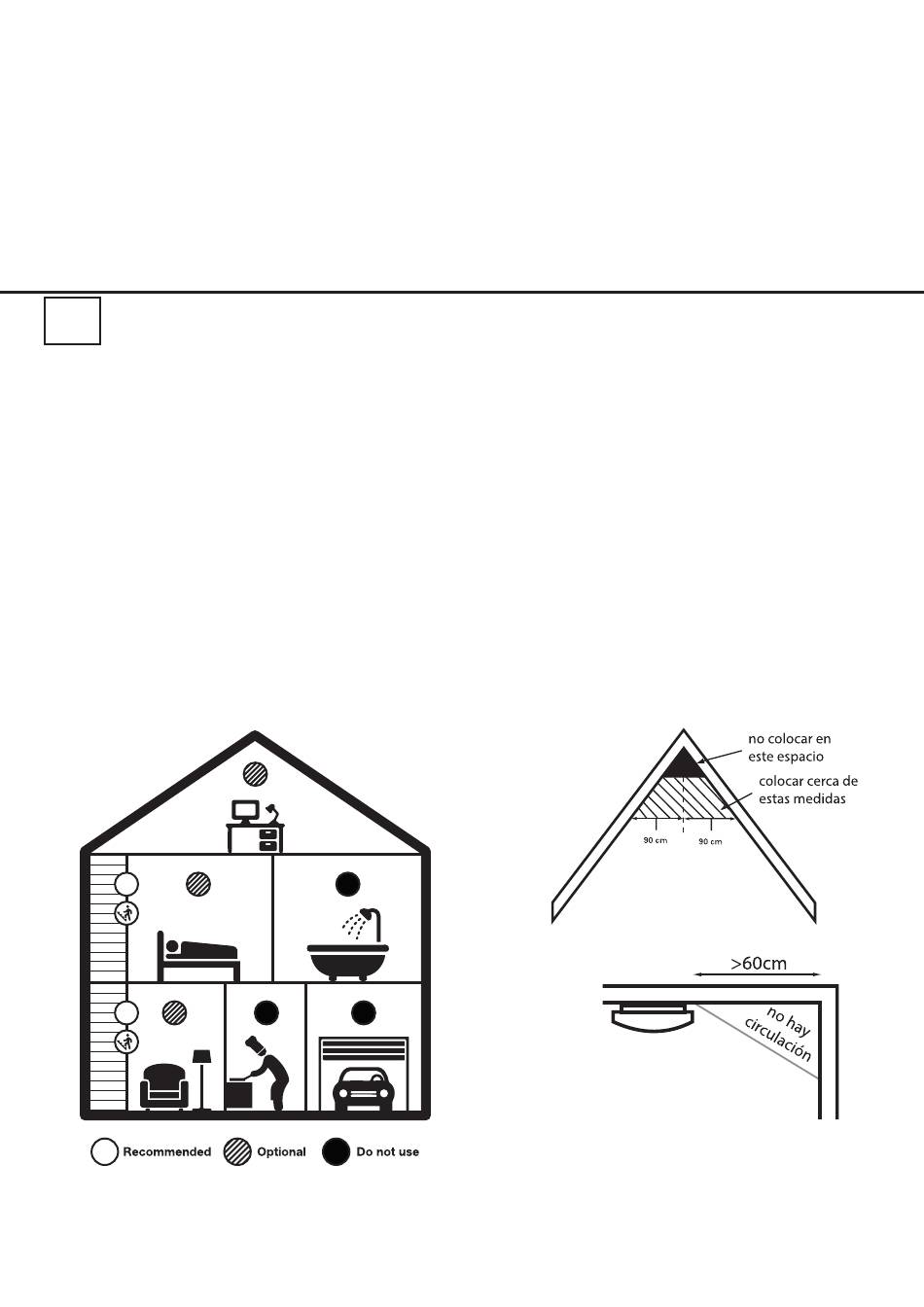 no colocar en este espacio

colocar cerca de estas medidas

90 cm

90 cm

>60cm

no hay circulación

Recommended

Optional

Do not use